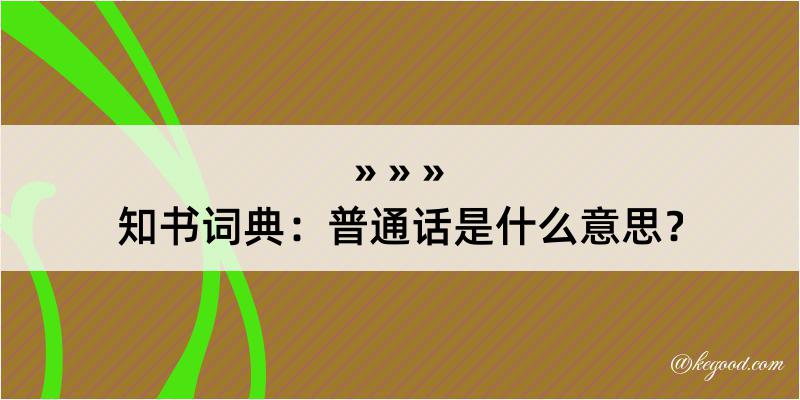 » » »
知书词典：普通话是什么意思？

@kegood.com